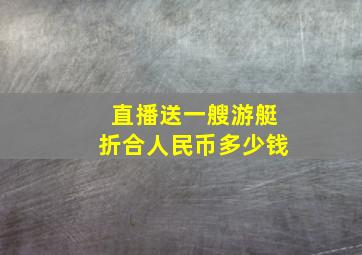 直播送一艘游艇
折合人民币多少钱